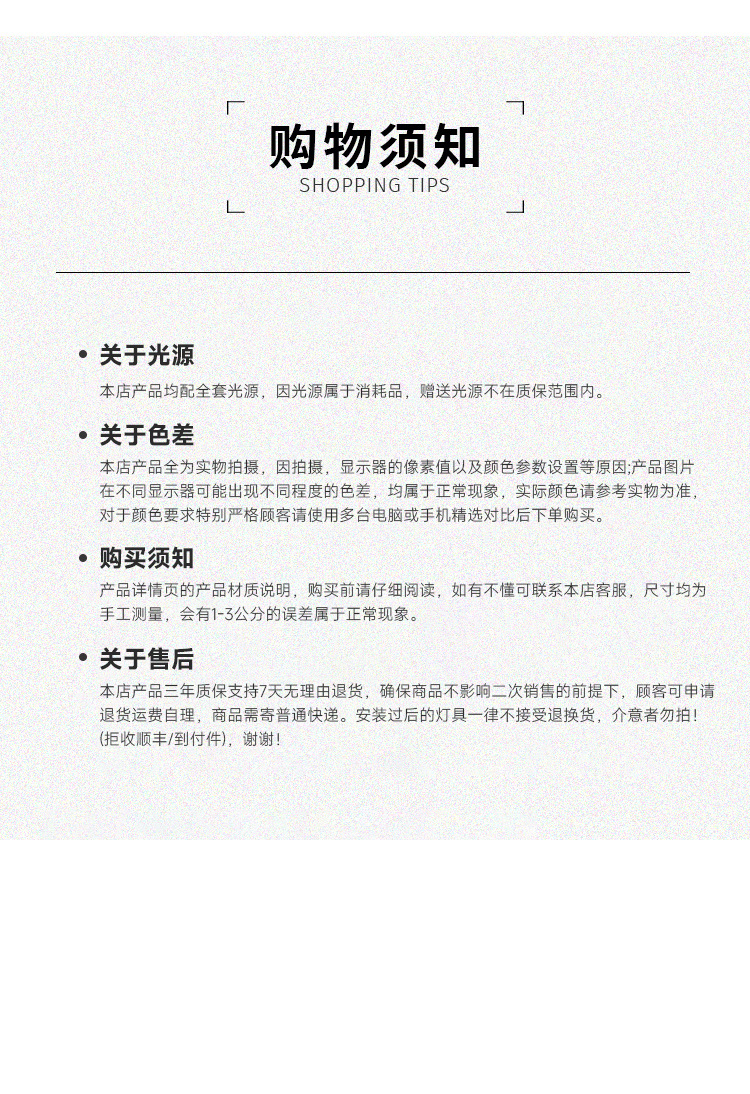 购物须知
SHOPPING TIPS

• 关于光源
本店产品均配全套光源，因光源属于消耗品，赠送光源不在质保范围内。

• 关于色差
本店产品全为实物拍摄，因拍摄，显示器的像素值以及颜色参数设置等原因;产品图片在不同显示器可能出现不同程度的色差，均属于正常现象，实际颜色请参考实物为准，对于颜色要求特别严格顾客请使用多台电脑或手机精选对比后下单购买。

• 购买须知
产品详情页的产品材质说明，购买前请仔细阅读，如有不懂可联系本店客服，尺寸均为手工测量，会有1-3公分的误差属于正常现象。

• 关于售后
本店产品三年质保支持7天无理由退货，确保商品不影响二次销售的前提下，顾客可申请退货运费自理，商品需寄普通快递。安装过后的灯具一律不接受退换货，介意者勿拍！(拒收顺丰/到付件)，谢谢！